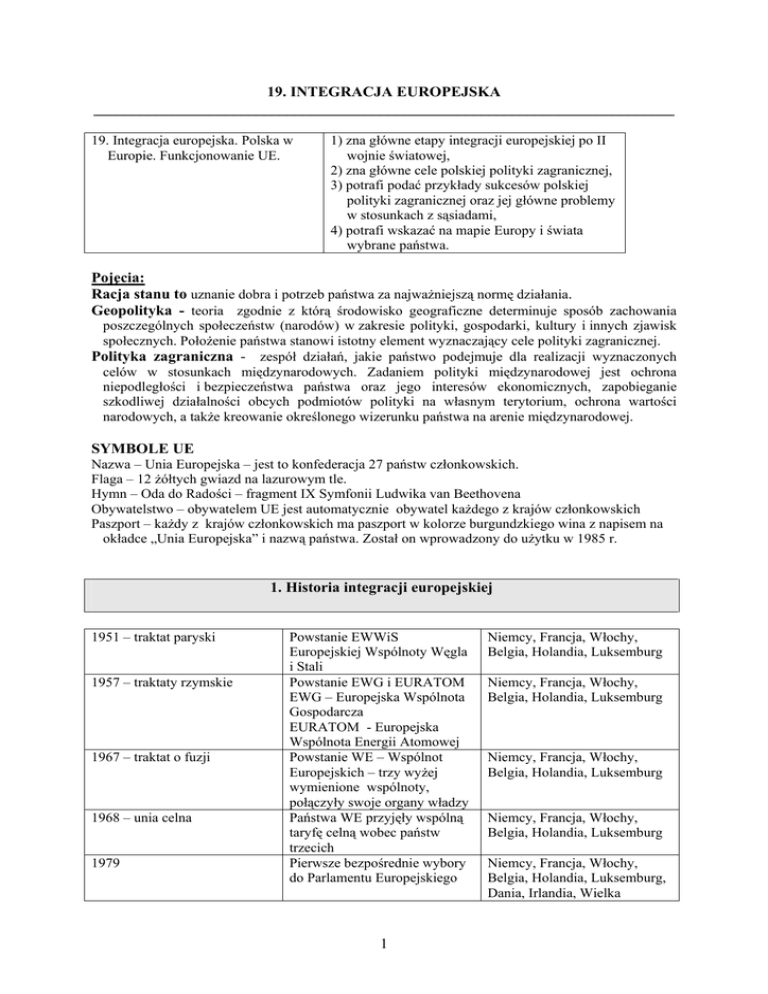 19. INTEGRACJA EUROPEJSKA

| 19. Integracja europejska. Polska w Europie. Funkcjonowanie UE. | 1) zna główne etapy integracji europejskiej po II wojnie światowej, 2) zna główne cele polskiej polityki zagranicznej, 3) potrafi podać przykłady sukcesów polskiej polityki zagranicznej oraz jej główne problemy w stosunkach z sąsiadami, 4) potrafi wskazać na mapie Europy i świata wybrane państwa. |
|---|---|

Pojęcia:
Racja stanu to uznanie dobra i potrzeb państwa za najważniejszą normę działania.
Geopolityka - teoria zgodnie z którą środowisko geograficzne determinuje sposób zachowania poszczególnych społeczeństw (narodów) w zakresie polityki, gospodarki, kultury i innych zjawisk społecznych. Położenie państwa stanowi istotny element wyznaczający cele polityki zagranicznej.
Polityka zagraniczna - zespół działań, jakie państwo podejmuje dla realizacji wyznaczonych celów w stosunkach międzynarodowych. Zadaniem polityki międzynarodowej jest ochrona niepodległości i bezpieczeństwa państwa oraz jego interesów ekonomicznych, zapobieganie szkodliwej działalności obcych podmiotów polityki na własnym terytorium, ochrona wartości narodowych, a także kreowanie określonego wizerunku państwa na arenie międzynarodowej.

SYMBOLE UE
Nazwa – Unia Europejska – jest to konfederacja 27 państw członkowskich.
Flaga – 12 żółtych gwiazd na lazurowym tle.
Hymn – Oda do Radości – fragment IX Symfonii Ludwika van Beethovena
Obywatelstwo – obywatelem UE jest automatycznie obywatel każdego z krajów członkowskich
Paszport – każdy z krajów członkowskich ma paszport w kolorze burgundzkiego wina z napisem na okładce „Unia Europejska" i nazwą państwa. Został on wprowadzony do użytku w 1985 r.

1. Historia integracji europejskiej

| 1951 – traktat paryski | Powstanie EWWiS Europejskiej Wspólnoty Węgla i Stali | Niemcy, Francja, Włochy, Belgia, Holandia, Luksemburg |
|---|---|---|
| 1957 – traktaty rzymskie | Powstanie EWG i EURATOM EWG – Europejska Wspólnota Gospodarcza EURATOM - Europejska Wspólnota Energii Atomowej | Niemcy, Francja, Włochy, Belgia, Holandia, Luksemburg |
| 1967 – traktat o fuzji | Powstanie WE – Wspólnot Europejskich – trzy wyżej wymienione wspólnoty, połączyły swoje organy władzy | Niemcy, Francja, Włochy, Belgia, Holandia, Luksemburg |
| 1968 – unia celna | Państwa WE przyjęły wspólną taryfę celną wobec państw trzecich | Niemcy, Francja, Włochy, Belgia, Holandia, Luksemburg |
| 1979 | Pierwsze bezpośrednie wybory do Parlamentu Europejskiego | Niemcy, Francja, Włochy, Belgia, Holandia, Luksemburg, Dania, Irlandia, Wielka |

1